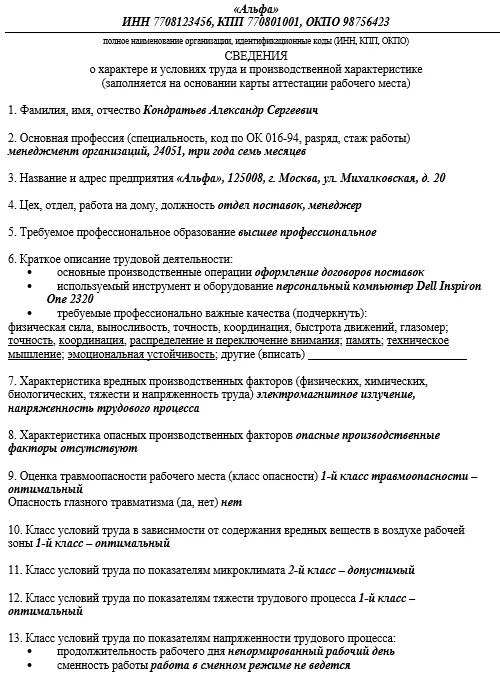 «Альфа»
ИНН 7708123456, КПП 770801001, ОКПО 98756423

полное наименование организации, идентификационные коды (ИНН, КПП, ОКПО)

СВЕДЕНИЯ
о характере и условиях труда и производственной характеристике
(заполняется на основании карты аттестации рабочего места)

1. Фамилия, имя, отчество Кондратьев Александр Сергеевич

2. Основная профессия (специальность, код по ОК 016-94, разряд, стаж работы) менеджмент организаций, 24051, три года семь месяцев

3. Название и адрес предприятия «Альфа», 125008, г. Москва, ул. Михалковская, д. 20

4. Цех, отдел, работа на дому, должность отдел поставок, менеджер

5. Требуемое профессиональное образование высшее профессиональное

6. Краткое описание трудовой деятельности:
• основные производственные операции оформление договоров поставок
• используемый инструмент и оборудование персональный компьютер Dell Inspiron One 2320
• требуемые профессионально важные качества (подчеркнуть):
физическая сила, выносливость, точность, координация, быстрота движений, глазомер; точность, координация, распределение и переключение внимания; память; техническое мышление; эмоциональная устойчивость; другие (вписать) ____________________

7. Характеристика вредных производственных факторов (физических, химических, биологических, тяжести и напряженность труда) электромагнитное излучение, напряженность трудового процесса

8. Характеристика опасных производственных факторов опасные производственные факторы отсутствуют

9. Оценка травмоопасности рабочего места (класс опасности) 1-й класс травмоопасности – оптимальный
Опасность глазного травматизма (да, нет) нет

10. Класс условий труда в зависимости от содержания вредных веществ в воздухе рабочей зоны 1-й класс – оптимальный

11. Класс условий труда по показателям микроклимата 2-й класс – допустимый

12. Класс условий труда по показателям тяжести трудового процесса 1-й класс – оптимальный

13. Класс условий труда по показателям напряженности трудового процесса:
• продолжительность рабочего дня ненормированный рабочий день
• сменность работы работа в сменном режиме не ведется